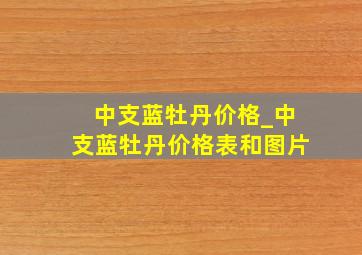 中支蓝牡丹价格_中支蓝牡丹价格表和图片